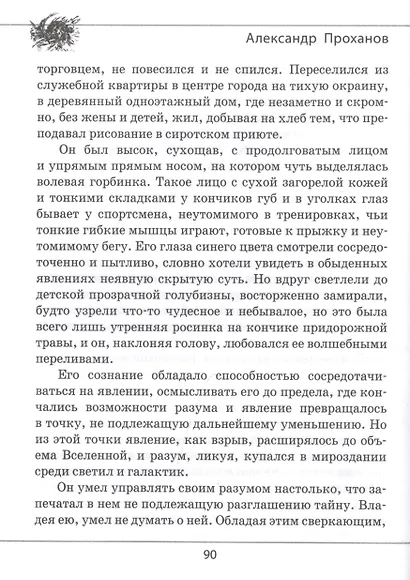 Александр Проханов

торговцем, не повесился и не спился. Переселился из служебной квартиры в центре города на тихую окраину, в деревянный одноэтажный дом, где незаметно и скромно, без жены и детей, жил, добывая на хлеб тем, что преподавал рисование в сиротском приюте.

Он был высок, сухощав, с продолговатым лицом и упрямым прямым носом, на котором чуть выделялась волевая горбинка. Такое лицо с сухой загорелой кожей и тонкими складками у кончиков губ и в уголках глаз бывает у спортсмена, неутомимого в тренировках, чьи тонкие гибкие мышцы играют, готовые к прыжку и неутомимому бегу. Его глаза синего цвета смотрели сосредоточенно и пытливо, словно хотели увидеть в обыденных явлениях неявную скрытую суть. Но вдруг светлели до детской прозрачной голубизны, восторженно замирали, будто узрели что-то чудесное и небывалое, но это была всего лишь утренняя росинка на кончике придорожной травы, и он, наклоняя голову, любовался ее волшебными переливами.

Его сознание обладало способностью сосредотачиваться на явлении, осмысливать его до предела, где кончались возможности разума и явление превращалось в точку, не подлежащую дальнейшему уменьшению. Но из этой точки явление, как взрыв, расширялось до объема Вселенной, и разум, ликуя, купался в мироздании среди светил и галактик.

Он умел управлять своим разумом настолько, что запечатал в нем не подлежащую разглашению тайну. Владея ею, умел не думать о ней. Обладая этим сверкающим,

90